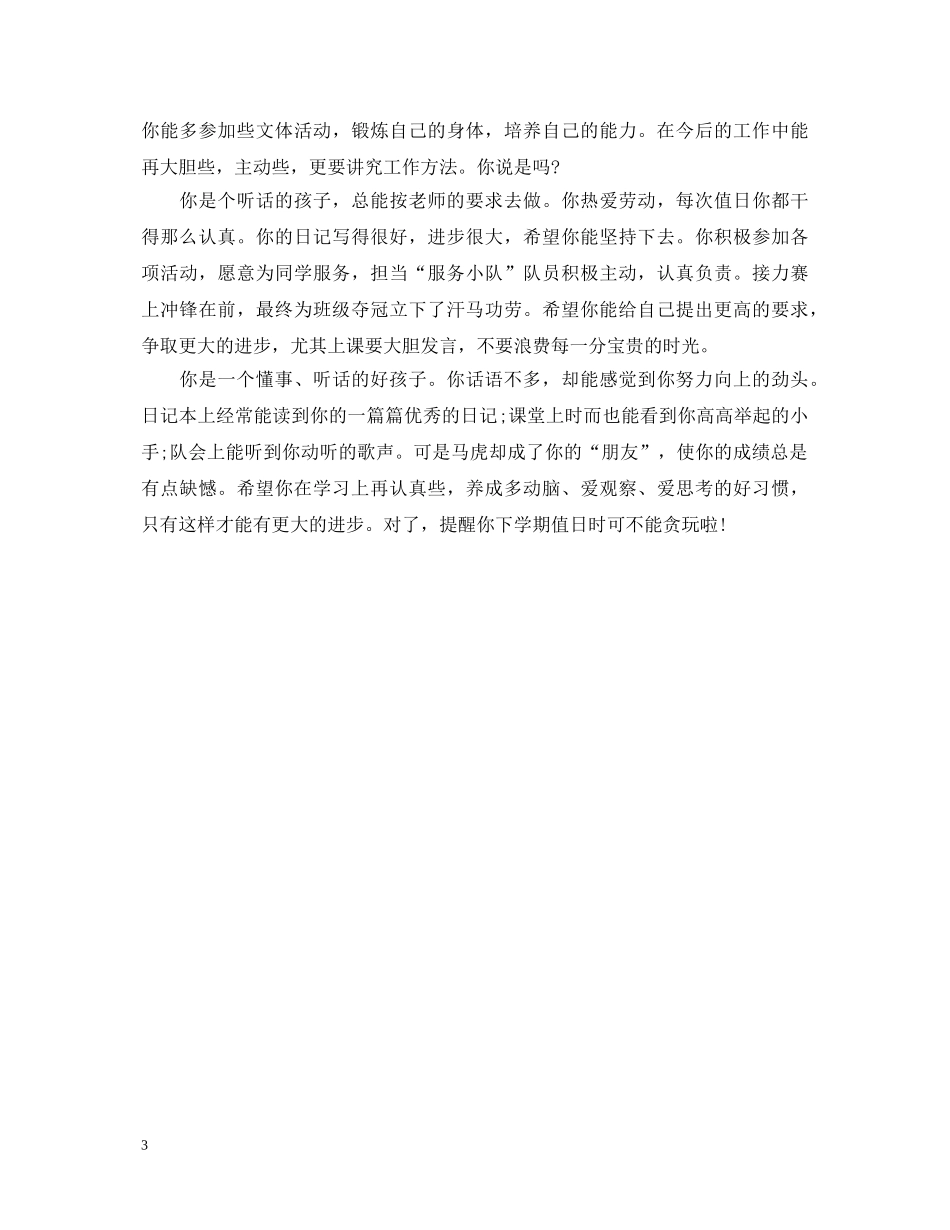 你能多参加些文体活动，锻炼自己的身体，培养自己的能力。在今后的工作中能再大胆些，主动些，更要讲究工作方法。你说是吗?

你是个听话的孩子，总能按老师的要求去做。你热爱劳动，每次值日你都干得那么认真。你的日记写得很好，进步很大，希望你能坚持下去。你积极参加各项活动，愿意为同学服务，担当“服务小队”队员积极主动，认真负责。接力赛上冲锋在前，最终为班级夺冠立下了汗马功劳。希望你能给自己提出更高的要求，争取更大的进步，尤其上课要大胆发言，不要浪费每一分宝贵的时光。

你是一个懂事、听话的好孩子。你话语不多，却能感觉到你努力向上的劲头。日记本上经常能读到你的一篇篇优秀的日记;课堂上时而也能看到你高高举起的小手;队会上能听到你动听的歌声。可是马虎却成了你的“朋友”，使你的成绩总是有点缺憾。希望你在学习上再认真些，养成多动脑、爱观察、爱思考的好习惯，只有这样才能有更大的进步。对了，提醒你下学期值日时可不能贪玩啦!

3